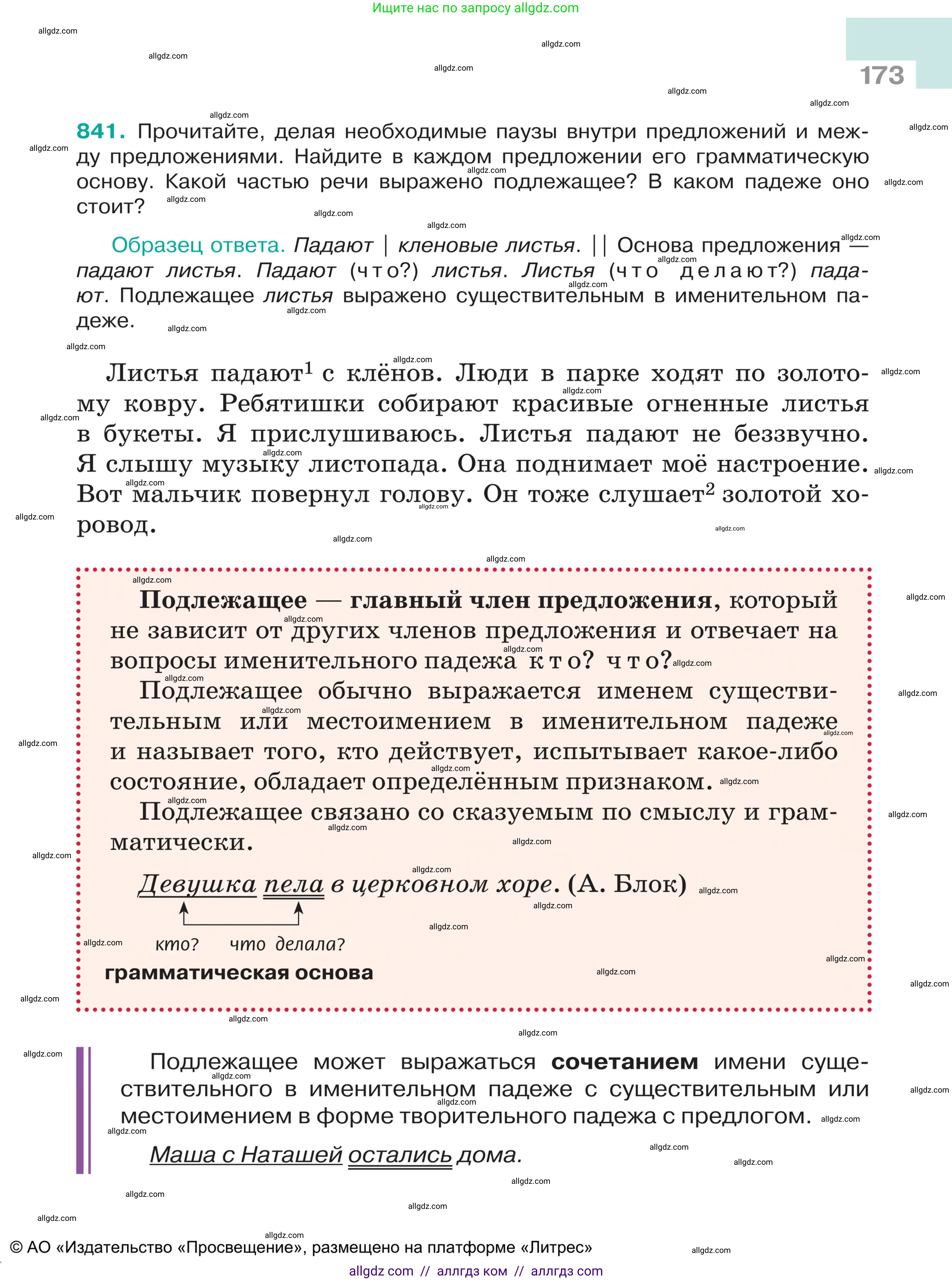 Ищите нас по запросу allgdz.com

173

841. Прочитайте, делая необходимые паузы внутри предложений и между предложениями. Найдите в каждом предложении его грамматическую основу. Какой частью речи выражено подлежащее? В каком падеже оно стоит?

Образец ответа. Падают | кленовые листья. || Основа предложения — падают листья. Падают (что?) листья. Листья (что делают?) падают. Подлежащее листья выражено существительным в именительном падеже.

Листья падают$^1$ с клёнов. Люди в парке ходят по золотому ковру. Ребятишки собирают красивые огненные листья в букеты. Я прислушиваюсь. Листья падают не беззвучно. Я слышу музыку листопада. Она поднимает моё настроение. Вот мальчик повернул голову. Он тоже слушает$^2$ золотой хоровод.

Подлежащее — главный член предложения, который не зависит от других членов предложения и отвечает на вопросы именительного падежа кто? что?

Подлежащее обычно выражается именем существительным или местоимением в именительном падеже и называет того, кто действует, испытывает какое-либо состояние, обладает определённым признаком.

Подлежащее связано со сказуемым по смыслу и грамматически.

Девушка пела в церковном хоре. (А. Блок)

кто? что делала?

грамматическая основа

Подлежащее может выражаться сочетанием имени существительного в именительном падеже с существительным или местоимением в форме творительного падежа с предлогом.

Маша с Наташей остались дома.

© АО «Издательство «Просвещение», размещено на платформе «Литрес»

allgdz com // аллгдз ком // аллгдз com